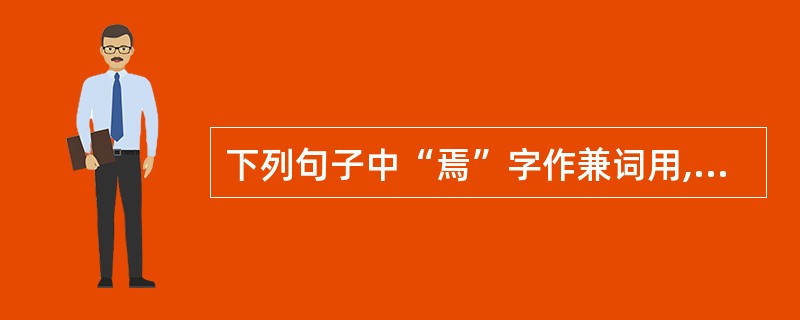 下列句子中“焉”字作兼词用,...